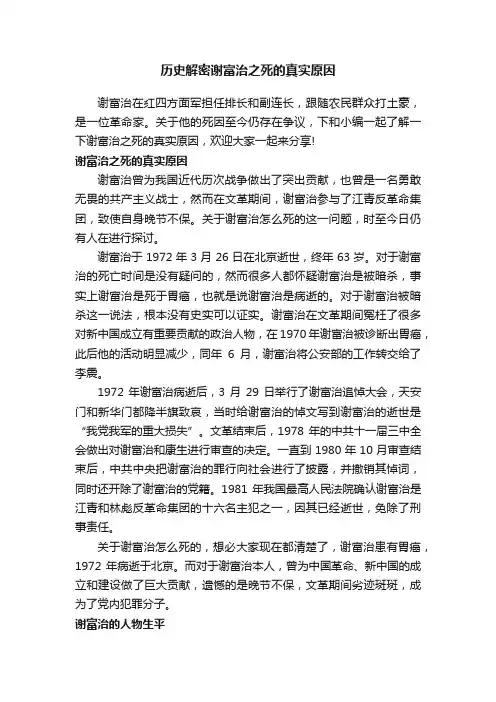 历史解密谢富治之死的真实原因

谢富治在红四方面军担任排长和副连长，跟随农民群众打土豪，是一位革命家。关于他的死因至今仍存在争议，下和小编一起了解一下谢富治之死的真实原因，欢迎大家一起来分享!

谢富治之死的真实原因

谢富治曾为我国近代历次战争做出了突出贡献，也曾是一名勇敢无畏的共产主义战士，然而在文革期间，谢富治参与了江青反革命集团，致使自身晚节不保。关于谢富治怎么死的这一问题，时至今日仍有人在进行探讨。

谢富治于 1972 年 3 月 26 日在北京逝世，终年 63 岁。对于谢富治的死亡时间是没有疑问的，然而很多人都怀疑谢富治是被暗杀，事实上谢富治是死于胃癌，也就是说谢富治是病逝的。对于谢富治被暗杀这一说法，根本没有史实可以证实。谢富治在文革期间冤枉了很多对新中国成立有重要贡献的政治人物，在 1970 年谢富治被诊断出胃癌，此后他的活动明显减少，同年 6 月，谢富治将公安部的工作转交给了李震。

1972 年谢富治病逝后，3 月 29 日举行了谢富治追悼大会，天安门和新华门都降半旗致哀，当时给谢富治的悼文写到谢富治的逝世是“我党我军的重大损失”。文革结束后，1978 年的中共十一届三中全会做出对谢富治和康生进行审查的决定。一直到 1980 年 10 月审查结束后，中共中央把谢富治的罪行向社会进行了披露，并撤销其悼词，同时还开除了谢富治的党籍。1981 年我国最高人民法院确认谢富治是江青和林彪反革命集团的十六名主犯之一，因其已经逝世，免除了刑事责任。

关于谢富治怎么死的，想必大家现在都清楚了，谢富治患有胃癌，1972 年病逝于北京。而对于谢富治本人，曾为中国革命、新中国的成立和建设做了巨大贡献，遗憾的是晚节不保，文革期间劣迹斑斑，成为了党内犯罪分子。

谢富治的人物生平